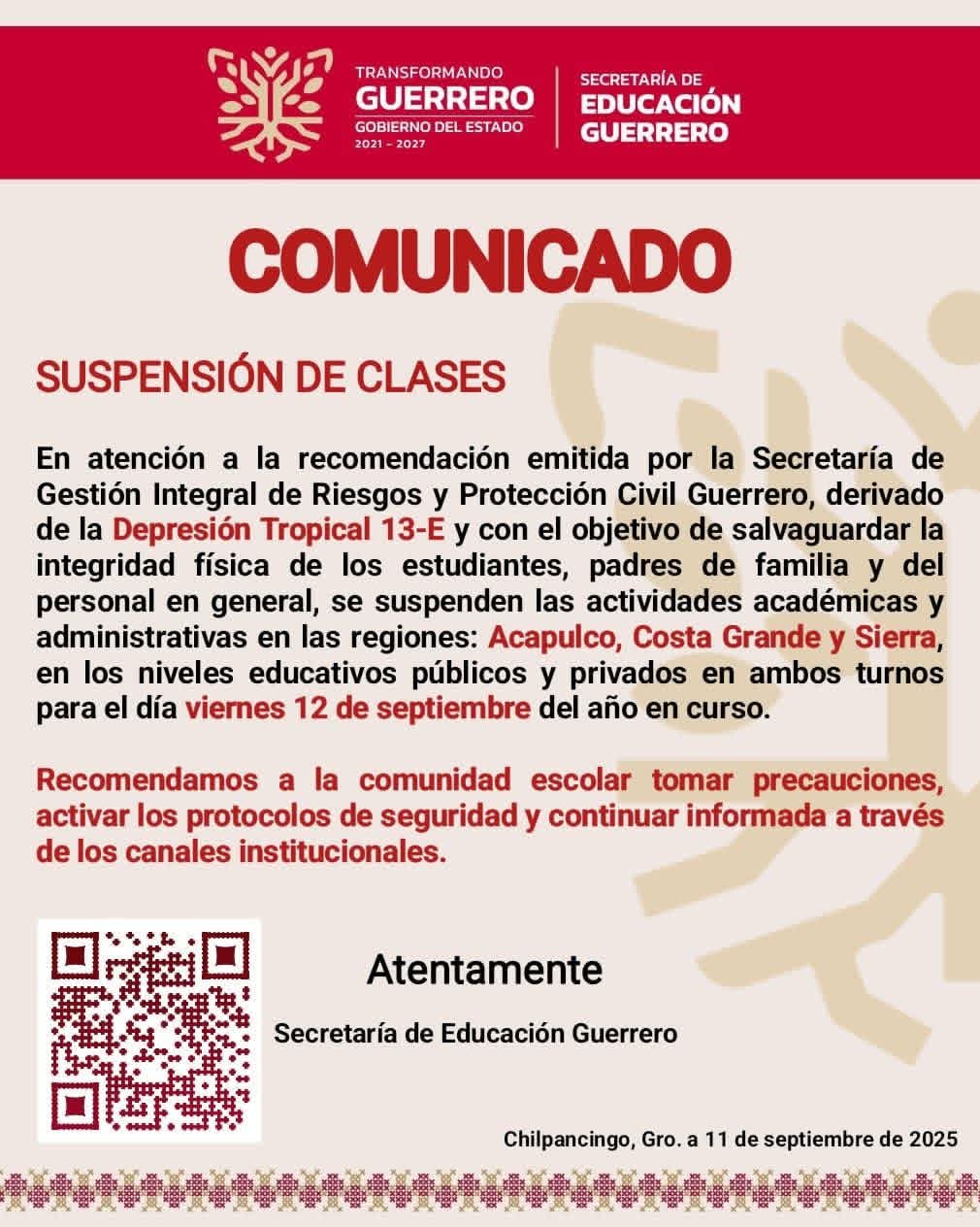 TRANSFORMANDO
GUERRERO
GOBIERNO DEL ESTADO
2021 - 2027

SECRETARÍA DE
EDUCACIÓN
GUERRERO

COMUNICADO

SUSPENSIÓN DE CLASES

En atención a la recomendación emitida por la Secretaría de Gestión Integral de Riesgos y Protección Civil Guerrero, derivado de la Depresión Tropical 13-E y con el objetivo de salvaguardar la integridad física de los estudiantes, padres de familia y del personal en general, se suspenden las actividades académicas y administrativas en las regiones: Acapulco, Costa Grande y Sierra, en los niveles educativos públicos y privados en ambos turnos para el día viernes 12 de septiembre del año en curso.

Recomendamos a la comunidad escolar tomar precauciones, activar los protocolos de seguridad y continuar informada a través de los canales institucionales.

Atentamente

Secretaría de Educación Guerrero

Chilpancingo, Gro. a 11 de septiembre de 2025